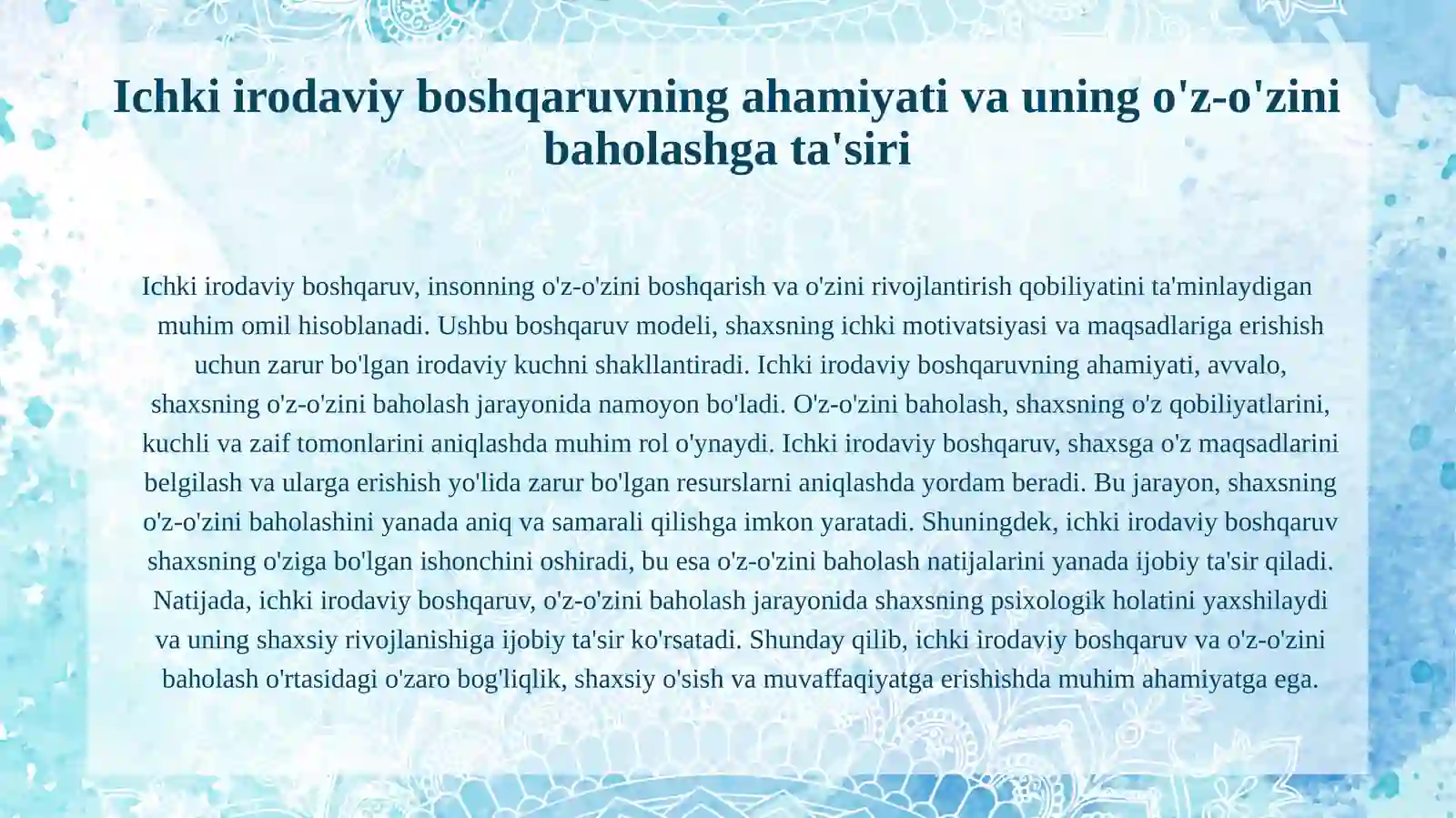 Ichki irodaviy boshqaruvning ahamiyati va uning o'z-o'zini baholashga ta'siri

Ichki irodaviy boshqaruv, insonning o'z-o'zini boshqarish va o'zini rivojlantirish qobiliyatini ta'minlaydigan muhim omil hisoblanadi. Ushbu boshqaruv modeli, shaxsning ichki motivatsiyasi va maqsadlariga erishish uchun zarur bo'lgan irodaviy kuchni shakllantiradi. Ichki irodaviy boshqaruvning ahamiyati, avvalo, shaxsning o'z-o'zini baholash jarayonida namoyon bo'ladi. O'z-o'zini baholash, shaxsning o'z qobiliyatlarini, kuchli va zaif tomonlarini aniqlashda muhim rol o'ynaydi. Ichki irodaviy boshqaruv, shaxsga o'z maqsadlarini belgilash va ularga erishish yo'lida zarur bo'lgan resurslarni aniqlashda yordam beradi. Bu jarayon, shaxsning o'z-o'zini baholashini yanada aniq va samarali qilishga imkon yaratadi. Shuningdek, ichki irodaviy boshqaruv shaxsning o'ziga bo'lgan ishonchini oshiradi, bu esa o'z-o'zini baholash natijalarini yanada ijobiy ta'sir qiladi. Natijada, ichki irodaviy boshqaruv, o'z-o'zini baholash jarayonida shaxsning psixologik holatini yaxshilaydi va uning shaxsiy rivojlanishiga ijobiy ta'sir ko'rsatadi. Shunday qilib, ichki irodaviy boshqaruv va o'z-o'zini baholash o'rtasidagi o'zaro bog'liqlik, shaxsiy o'sish va muvaffaqiyatga erishishda muhim ahamiyatga ega.